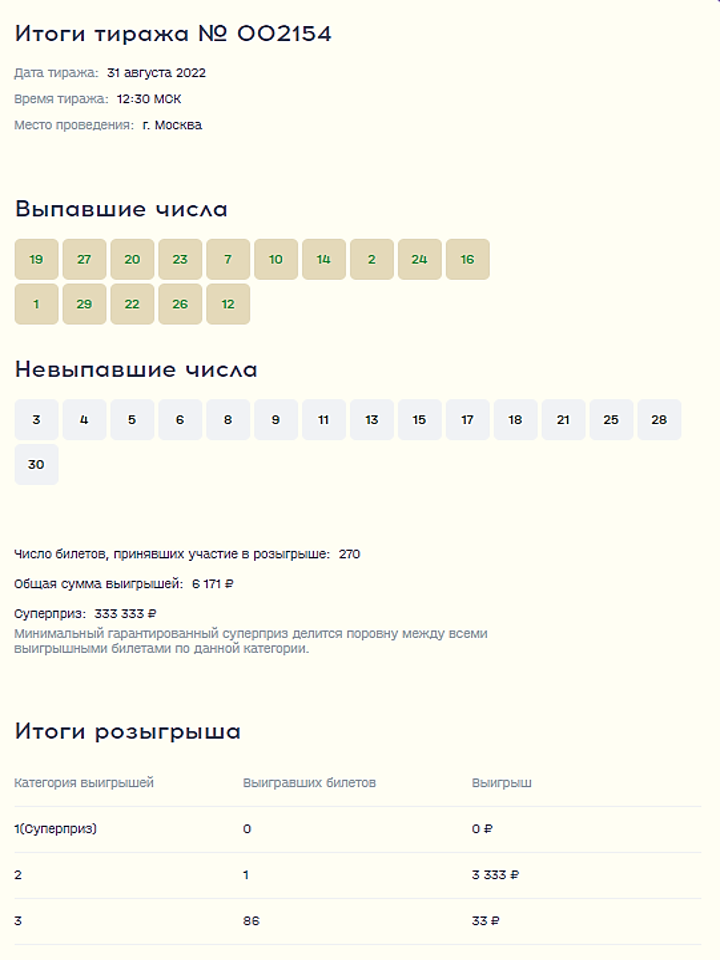 Итоги тиража № 002154

Дата тиража: 31 августа 2022

Время тиража: 12:30 МСК

Место проведения: г. Москва

Выпавшие числа

19 27 20 23 7 10 14 2 24 16
1 29 22 26 12

Невыпавшие числа

3 4 5 6 8 9 11 13 15 17 18 21 25 28
30

Число билетов, принявших участие в розыгрыше: 270

Общая сумма выигрышей: 6 171 ₽

Суперприз: 333 333 ₽
Минимальный гарантированный суперприз делится поровну между всеми выигрышными билетами по данной категории.

Итоги розыгрыша

| Категория выигрышей | Выигравших билетов | Выигрыш |
|---|---|---|
| 1(Суперприз) | 0 | 0 ₽ |
| 2 | 1 | 3 333 ₽ |
| 3 | 86 | 33 ₽ |